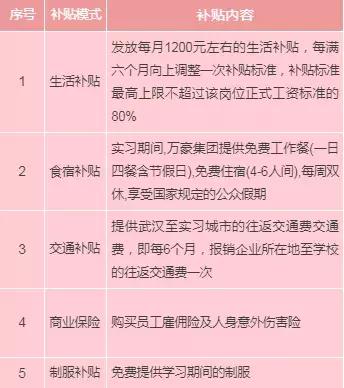 | 序号 | 补贴模式 | 补贴内容 |
|---|---|---|
| 1 | 生活补贴 | 发放每月1200元左右的生活补贴，每满六个月向上调整一次补贴标准，补贴标准最高上限不超过该岗位正式工资标准的80% |
| 2 | 食宿补贴 | 实习期间,万豪集团提供免费工作餐(一日四餐含节假日),免费住宿(4-6人间),每周双休,享受国家规定的公众假期 |
| 3 | 交通补贴 | 提供武汉至实习城市的往返交通费交通费，即每6个月，报销企业所在地至学校的往返交通费一次 |
| 4 | 商业保险 | 购买员工雇佣险及人身意外伤害险 |
| 5 | 制服补贴 | 免费提供学习期间的制服 |